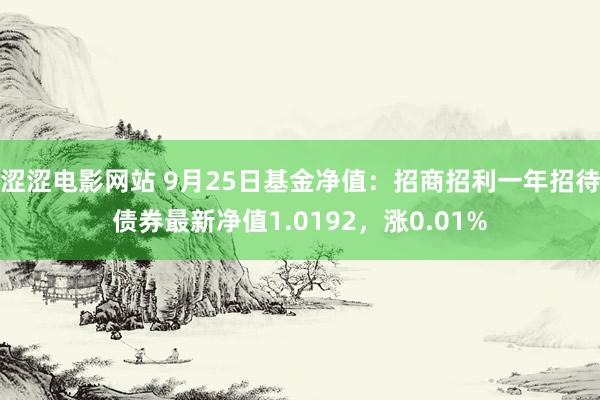 涩涩电影网站 9月25日基金净值：招商招利一年招待债券最新净值1.0192，涨0.01%